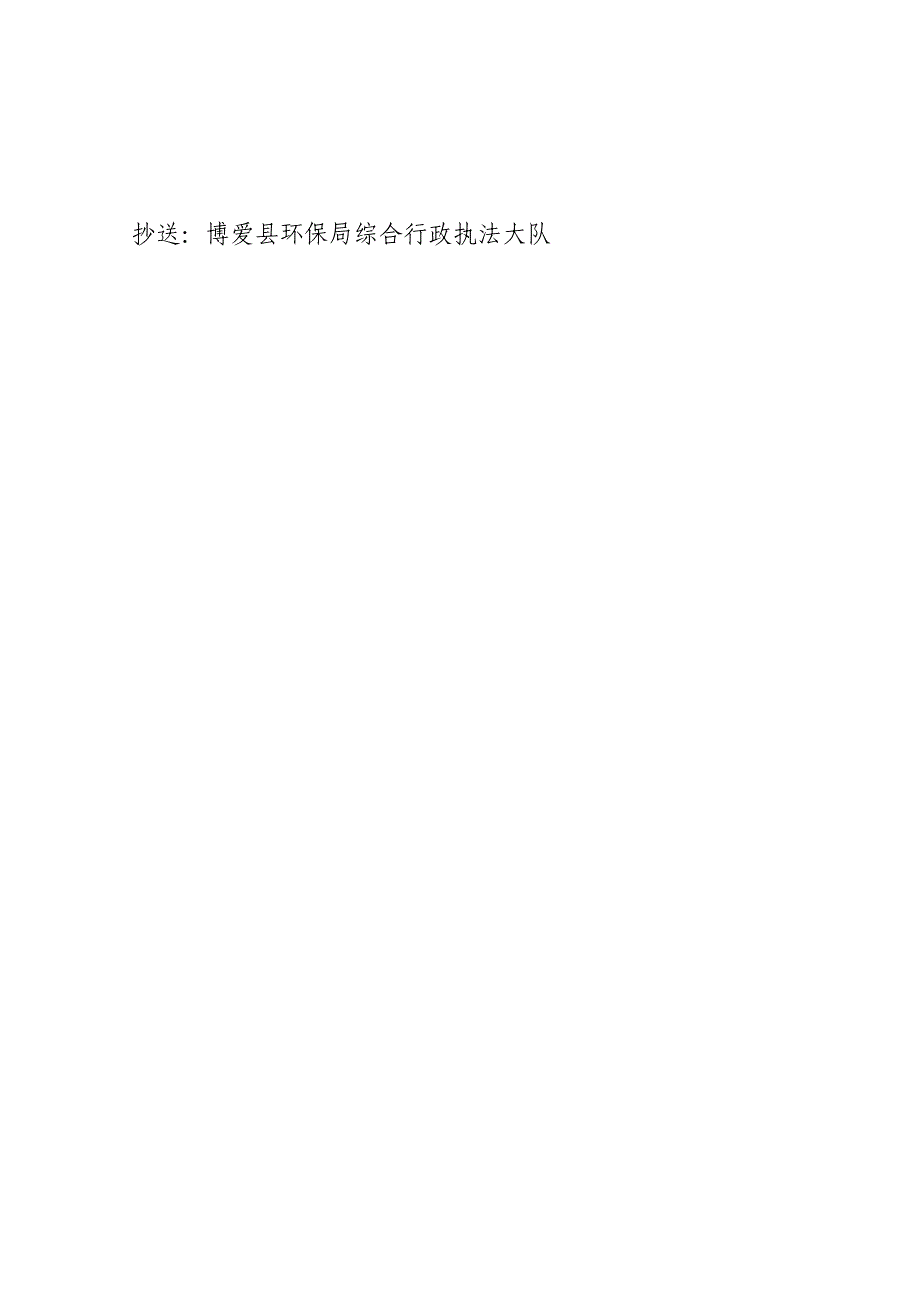 抄送：博爱县环保局综合行政执法大队